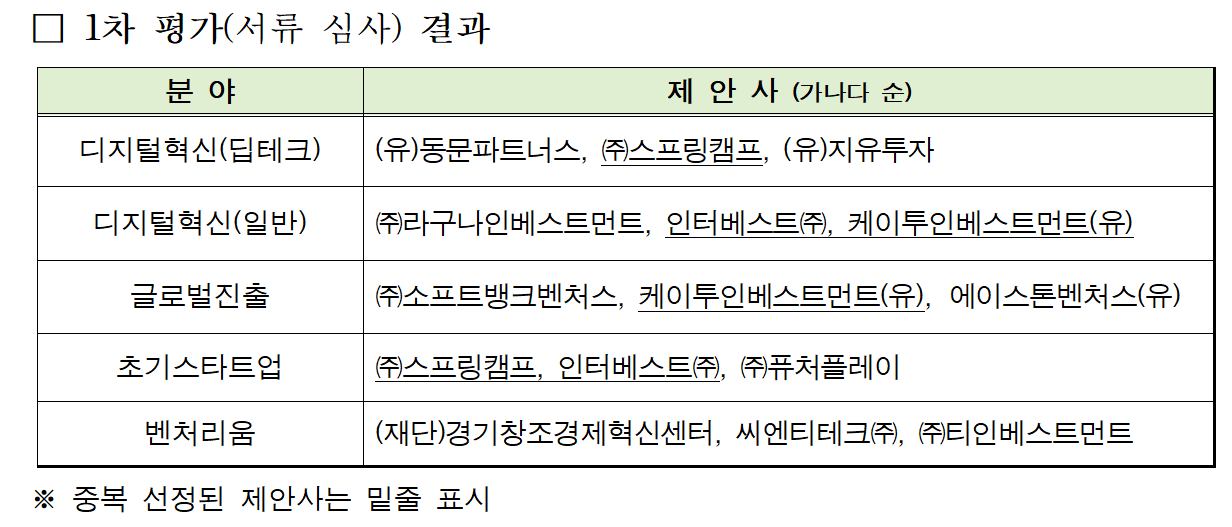 ☐ 1차 평가(서류 심사) 결과

| 분 야 | 제 안 사 (가나다 순) |
|---|---|
| 디지털혁신(딥테크) | (유)동문파트너스, ㈜스프링캠프, (유)지유투자 |
| 디지털혁신(일반) | ㈜라구나인베스트먼트, 인터베스트㈜, 케이투인베스트먼트(유) |
| 글로벌진출 | ㈜소프트뱅크벤처스, 케이투인베스트먼트(유), 에이스톤벤처스(유) |
| 초기스타트업 | ㈜스프링캠프, 인터베스트㈜, ㈜퓨처플레이 |
| 벤처리움 | (재단)경기창조경제혁신센터, 씨엔티테크㈜, ㈜티인베스트먼트 |

※ 중복 선정된 제안사는 밑줄 표시